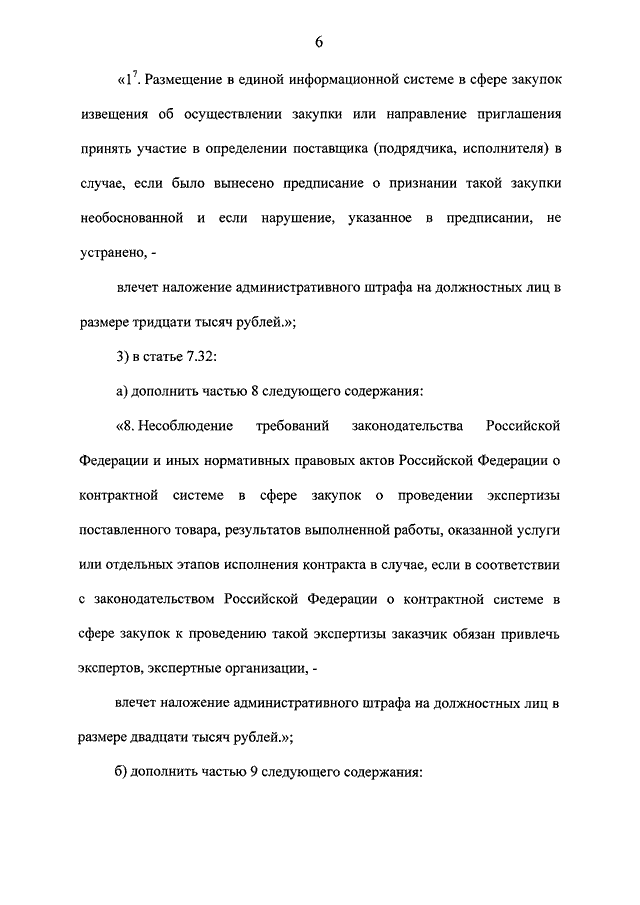 6

«$1^7$. Размещение в единой информационной системе в сфере закупок извещения об осуществлении закупки или направление приглашения принять участие в определении поставщика (подрядчика, исполнителя) в случае, если было вынесено предписание о признании такой закупки необоснованной и если нарушение, указанное в предписании, не устранено, -

влечет наложение административного штрафа на должностных лиц в размере тридцати тысяч рублей.»;

3) в статье 7.32:

а) дополнить частью 8 следующего содержания:

«8. Несоблюдение требований законодательства Российской Федерации и иных нормативных правовых актов Российской Федерации о контрактной системе в сфере закупок о проведении экспертизы поставленного товара, результатов выполненной работы, оказанной услуги или отдельных этапов исполнения контракта в случае, если в соответствии с законодательством Российской Федерации о контрактной системе в сфере закупок к проведению такой экспертизы заказчик обязан привлечь экспертов, экспертные организации, -

влечет наложение административного штрафа на должностных лиц в размере двадцати тысяч рублей.»;

б) дополнить частью 9 следующего содержания: